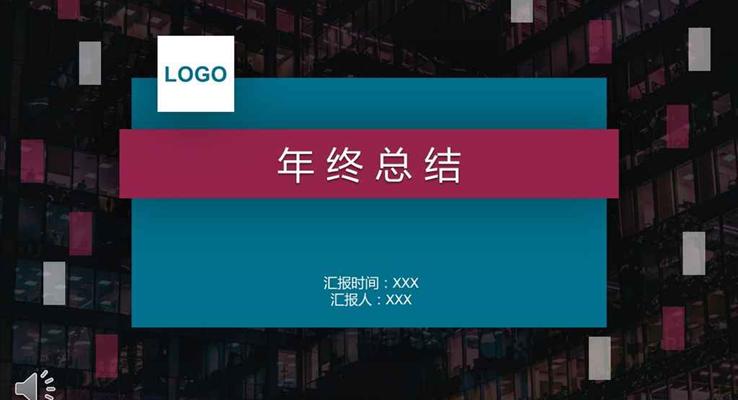 LOGO

年终总结

汇报时间：XXX
汇报人：XXX